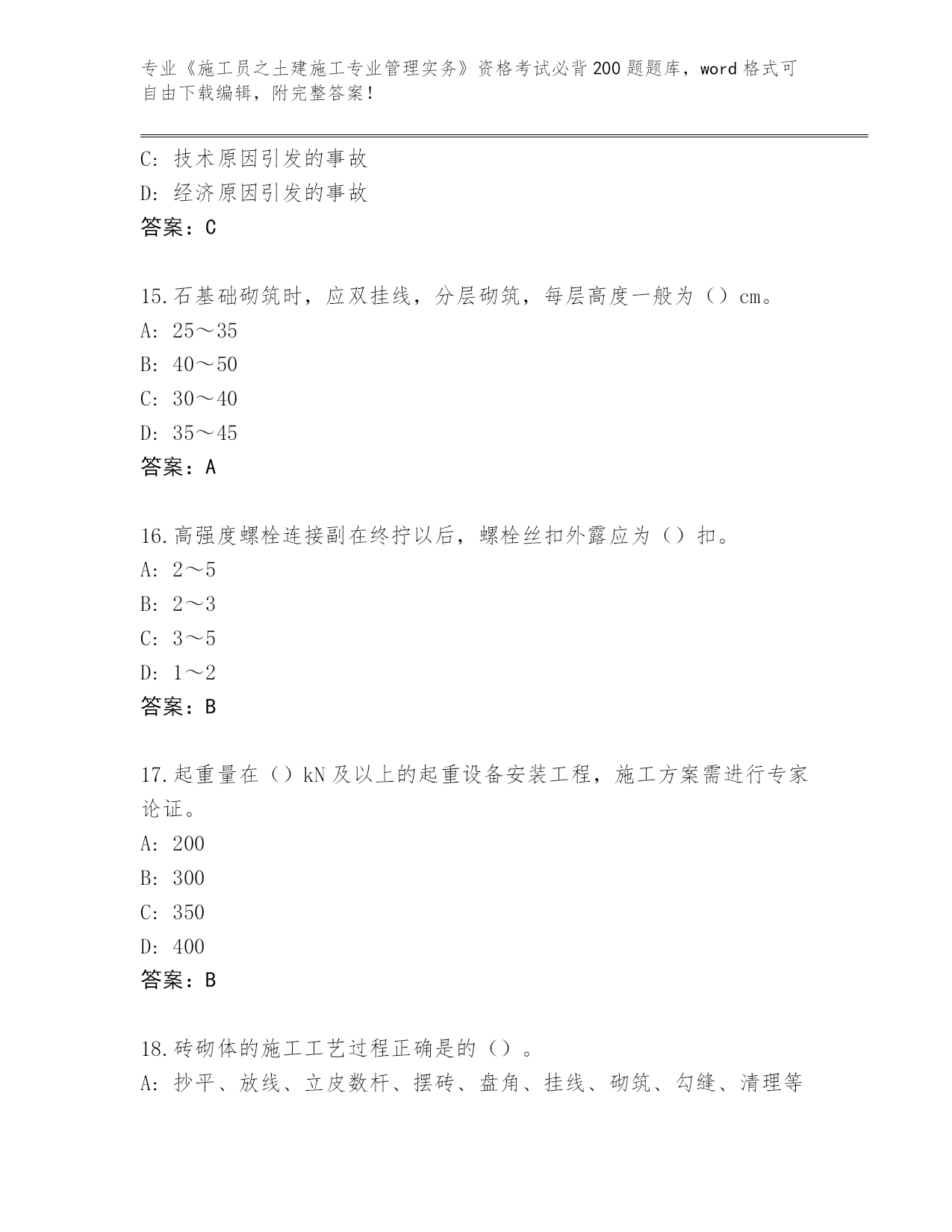 专业《施工员之土建施工专业管理实务》资格考试必背200题题库，word格式可自由下载编辑，附完整答案！

C：技术原因引发的事故
D：经济原因引发的事故
答案：C

15.石基础砌筑时，应双挂线，分层砌筑，每层高度一般为（）cm。
A：25～35
B：40～50
C：30～40
D：35～45
答案：A

16.高强度螺栓连接副在终拧以后，螺栓丝扣外露应为（）扣。
A：2～5
B：2～3
C：3～5
D：1～2
答案：B

17.起重量在（）kN及以上的起重设备安装工程，施工方案需进行专家论证。
A：200
B：300
C：350
D：400
答案：B

18.砖砌体的施工工艺过程正确是的（）。
A：抄平、放线、立皮数杆、摆砖、盘角、挂线、砌筑、勾缝、清理等